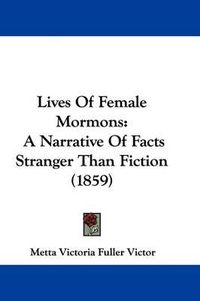 Lives Of Female Mormons: A Narrative Of Facts Stranger Than Fiction (1859)

Metta Victoria Fuller Victor